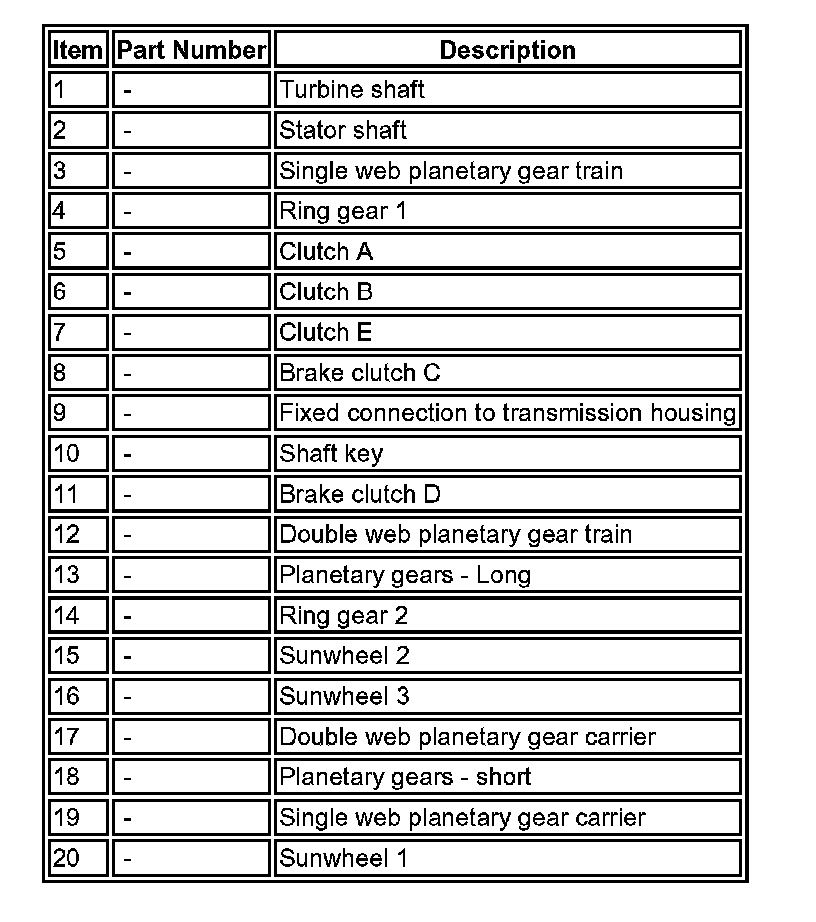 | Item | Part Number | Description |
|---|---|---|
| 1 | - | Turbine shaft |
| 2 | - | Stator shaft |
| 3 | - | Single web planetary gear train |
| 4 | - | Ring gear 1 |
| 5 | - | Clutch A |
| 6 | - | Clutch B |
| 7 | - | Clutch E |
| 8 | - | Brake clutch C |
| 9 | - | Fixed connection to transmission housing |
| 10 | - | Shaft key |
| 11 | - | Brake clutch D |
| 12 | - | Double web planetary gear train |
| 13 | - | Planetary gears - Long |
| 14 | - | Ring gear 2 |
| 15 | - | Sunwheel 2 |
| 16 | - | Sunwheel 3 |
| 17 | - | Double web planetary gear carrier |
| 18 | - | Planetary gears - short |
| 19 | - | Single web planetary gear carrier |
| 20 | - | Sunwheel 1 |